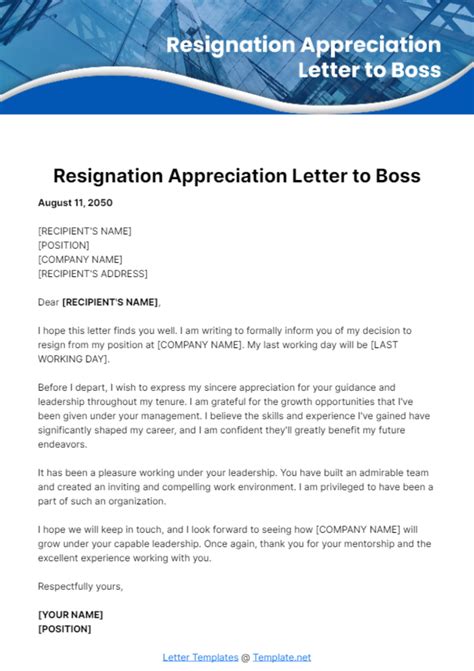 Resignation Appreciation Letter to Boss

Resignation Appreciation Letter to Boss

August 11, 2050

[RECIPIENT'S NAME]
[POSITION]
[COMPANY NAME]
[RECIPIENT'S ADDRESS]

Dear [RECIPIENT'S NAME],

I hope this letter finds you well. I am writing to formally inform you of my decision to resign from my position at [COMPANY NAME]. My last working day will be [LAST WORKING DAY].

Before I depart, I wish to express my sincere appreciation for your guidance and leadership throughout my tenure. I am grateful for the growth opportunities that I've been given under your management. I believe the skills and experience I've gained have significantly shaped my career, and I am confident they'll greatly benefit my future endeavors.

It has been a pleasure working under your leadership. You have built an admirable team and created an inviting and compelling work environment. I am privileged to have been a part of such an organization.

I hope we will keep in touch, and I look forward to seeing how [COMPANY NAME] will grow under your capable leadership. Once again, thank you for your mentorship and the excellent experience working with you.

Respectfully yours,

[YOUR NAME]
[POSITION]

Letter Templates @ Template.net